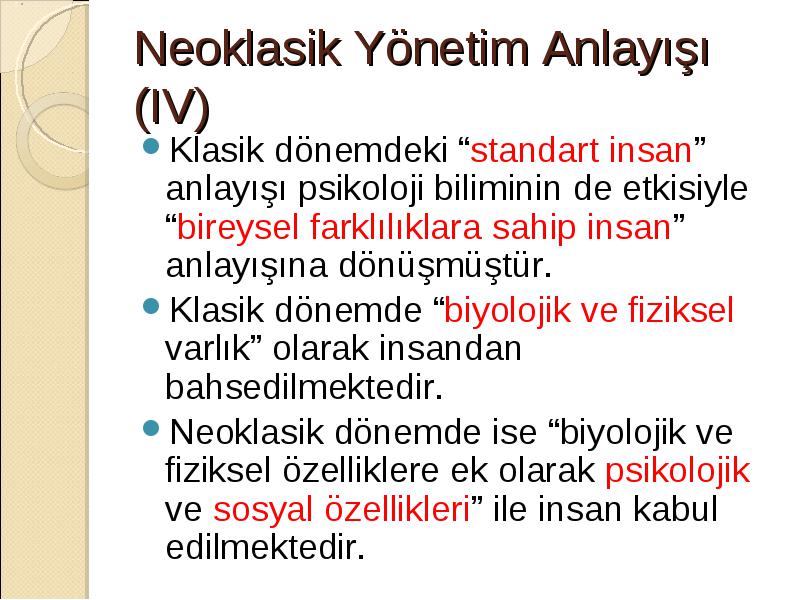 Neoklasik Yönetim Anlayışı (IV)

Klasik dönemdeki “standart insan” anlayışı psikoloji biliminin de etkisiyle “bireysel farklılıklara sahip insan” anlayışına dönüşmüştür.

Klasik dönemde “biyolojik ve fiziksel varlık” olarak insandan bahsedilmektedir.

Neoklasik dönemde ise “biyolojik ve fiziksel özelliklere ek olarak psikolojik ve sosyal özellikleri” ile insan kabul edilmektedir.